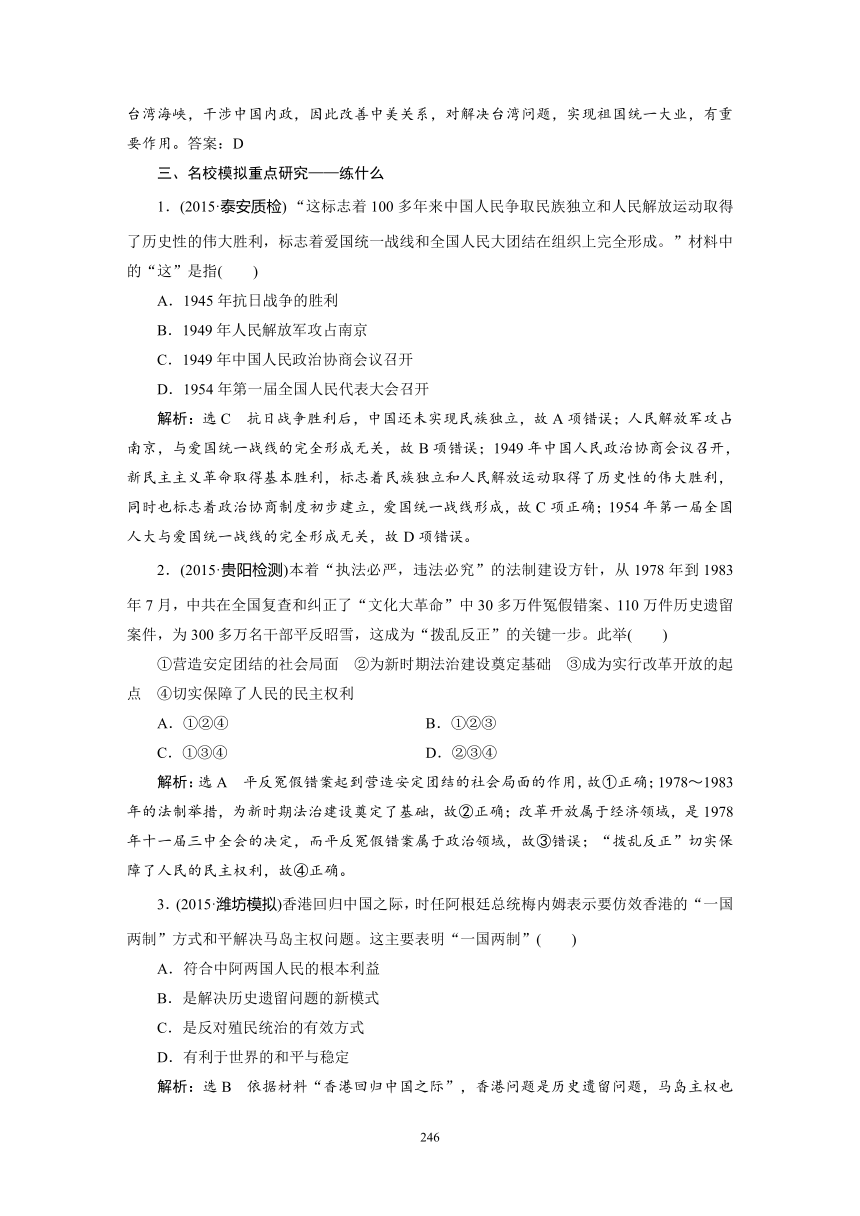 台湾海峡，干涉中国内政，因此改善中美关系，对解决台湾问题，实现祖国统一大业，有重要作用。答案：D

三、名校模拟重点研究——练什么

1．(2015·泰安质检)“这标志着100多年来中国人民争取民族独立和人民解放运动取得了历史性的伟大胜利，标志着爱国统一战线和全国人民大团结在组织上完全形成。”材料中的“这”是指(　　)

A．1945年抗日战争的胜利

B．1949年人民解放军攻占南京

C．1949年中国人民政治协商会议召开

D．1954年第一届全国人民代表大会召开

解析：选C　抗日战争胜利后，中国还未实现民族独立，故A项错误；人民解放军攻占南京，与爱国统一战线的完全形成无关，故B项错误；1949年中国人民政治协商会议召开，新民主主义革命取得基本胜利，标志着民族独立和人民解放运动取得了历史性的伟大胜利，同时也标志着政治协商制度初步建立，爱国统一战线形成，故C项正确；1954年第一届全国人大与爱国统一战线的完全形成无关，故D项错误。

2．(2015·贵阳检测)本着“执法必严，违法必究”的法制建设方针，从1978年到1983年7月，中共在全国复查和纠正了“文化大革命”中30多万件冤假错案、110万件历史遗留案件，为300多万名干部平反昭雪，这成为“拨乱反正”的关键一步。此举(　　)

①营造安定团结的社会局面　②为新时期法治建设奠定基础　③成为实行改革开放的起点　④切实保障了人民的民主权利

A．①②④　　B．①②③

C．①③④　　D．②③④

解析：选A　平反冤假错案起到营造安定团结的社会局面的作用，故①正确；1978～1983年的法制举措，为新时期法治建设奠定了基础，故②正确；改革开放属于经济领域，是1978年十一届三中全会的决定，而平反冤假错案属于政治领域，故③错误；“拨乱反正”切实保障了人民的民主权利，故④正确。

3．(2015·潍坊模拟)香港回归中国之际，时任阿根廷总统梅内姆表示要仿效香港的“一国两制”方式和平解决马岛主权问题。这主要表明“一国两制”(　　)

A．符合中阿两国人民的根本利益

B．是解决历史遗留问题的新模式

C．是反对殖民统治的有效方式

D．有利于世界的和平与稳定

解析：选B　依据材料“香港回归中国之际”，香港问题是历史遗留问题，马岛主权也

246